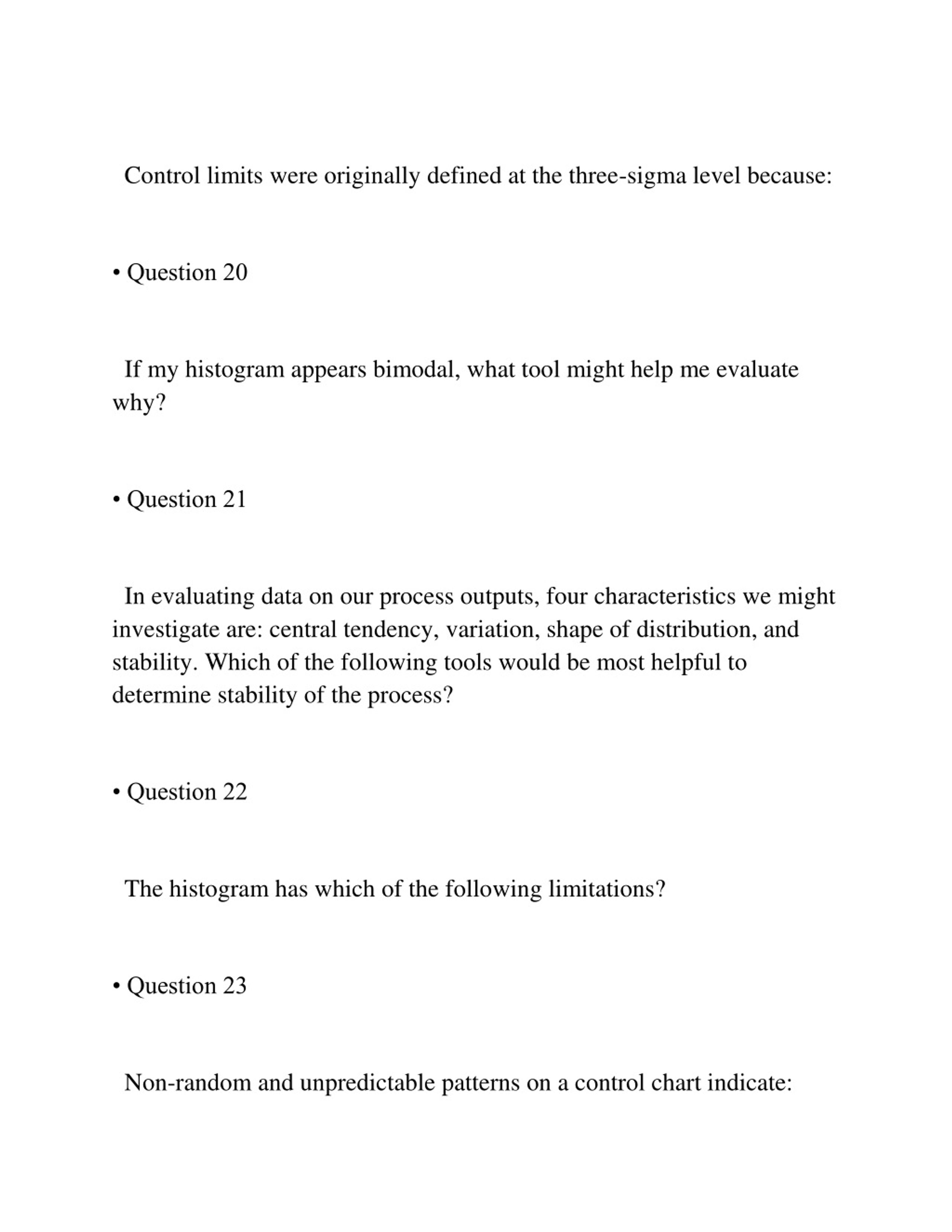 Control limits were originally defined at the three-sigma level because:

• Question 20

If my histogram appears bimodal, what tool might help me evaluate why?

• Question 21

In evaluating data on our process outputs, four characteristics we might investigate are: central tendency, variation, shape of distribution, and stability. Which of the following tools would be most helpful to determine stability of the process?

• Question 22

The histogram has which of the following limitations?

• Question 23

Non-random and unpredictable patterns on a control chart indicate: